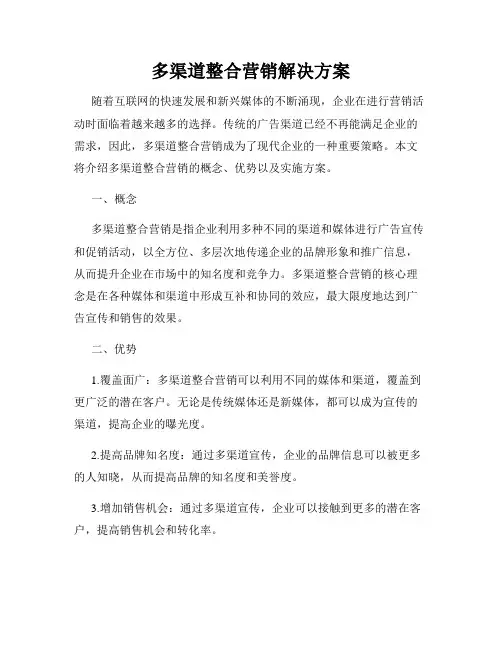 多渠道整合营销解决方案

随着互联网的快速发展和新兴媒体的不断涌现，企业在进行营销活动时面临着越来越多的选择。传统的广告渠道已经不再能满足企业的需求，因此，多渠道整合营销成为了现代企业的一种重要策略。本文将介绍多渠道整合营销的概念、优势以及实施方案。

一、概念

多渠道整合营销是指企业利用多种不同的渠道和媒体进行广告宣传和促销活动，以全方位、多层次地传递企业的品牌形象和推广信息，从而提升企业在市场中的知名度和竞争力。多渠道整合营销的核心理念是在各种媒体和渠道中形成互补和协同的效应，最大限度地达到广告宣传和销售的效果。

二、优势

1.覆盖面广：多渠道整合营销可以利用不同的媒体和渠道，覆盖到更广泛的潜在客户。无论是传统媒体还是新媒体，都可以成为宣传的渠道，提高企业的曝光度。

2.提高品牌知名度：通过多渠道宣传，企业的品牌信息可以被更多的人知晓，从而提高品牌的知名度和美誉度。

3.增加销售机会：通过多渠道宣传，企业可以接触到更多的潜在客户，提高销售机会和转化率。